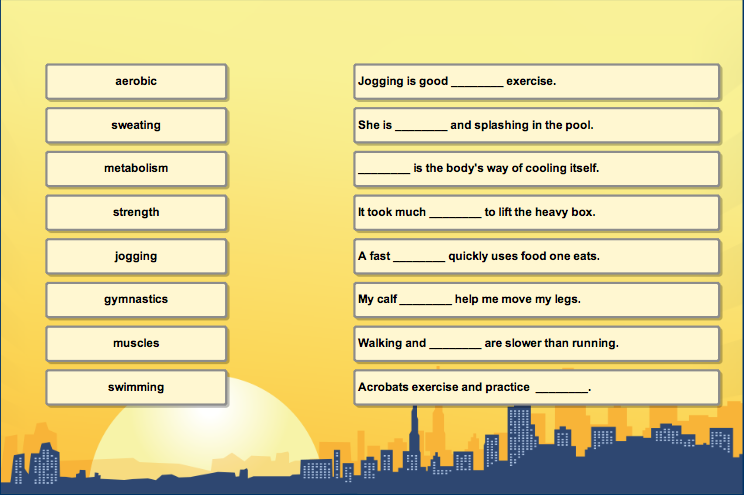 aerobic

sweating

metabolism

strength

jogging

gymnastics

muscles

swimming

Jogging is good ________ exercise.

She is ________ and splashing in the pool.

________ is the body's way of cooling itself.

It took much ________ to lift the heavy box.

A fast ________ quickly uses food one eats.

My calf ________ help me move my legs.

Walking and ________ are slower than running.

Acrobats exercise and practice ________.